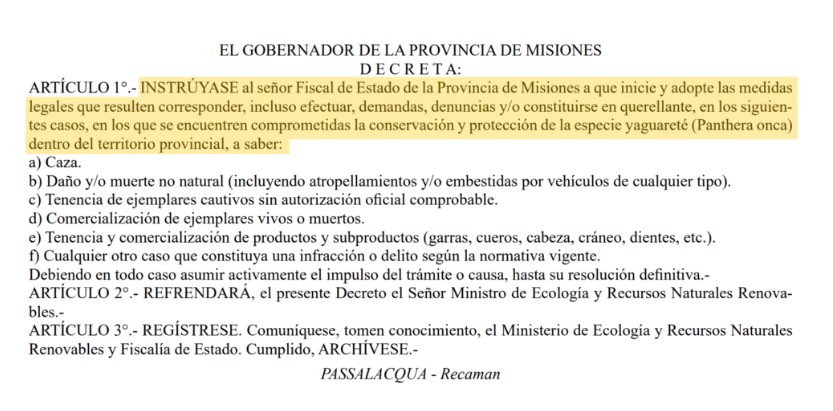 EL GOBERNADOR DE LA PROVINCIA DE MISIONES
D E C R E T A:

ARTÍCULO 1°.- INSTRÚYASE al señor Fiscal de Estado de la Provincia de Misiones a que inicie y adopte las medidas legales que resulten corresponder, incluso efectuar, demandas, denuncias y/o constituirse en querellante, en los siguientes casos, en los que se encuentren comprometidas la conservación y protección de la especie yaguareté (Panthera onca) dentro del territorio provincial, a saber:
a) Caza.
b) Daño y/o muerte no natural (incluyendo atropellamientos y/o embestidas por vehículos de cualquier tipo).
c) Tenencia de ejemplares cautivos sin autorización oficial comprobable.
d) Comercialización de ejemplares vivos o muertos.
e) Tenencia y comercialización de productos y subproductos (garras, cueros, cabeza, cráneo, dientes, etc.).
f) Cualquier otro caso que constituya una infracción o delito según la normativa vigente.
Debiendo en todo caso asumir activamente el impulso del trámite o causa, hasta su resolución definitiva.-
ARTÍCULO 2°.- REFRENDARÁ, el presente Decreto el Señor Ministro de Ecología y Recursos Naturales Renovables.-
ARTÍCULO 3°.- REGÍSTRESE. Comuníquese, tomen conocimiento, el Ministerio de Ecología y Recursos Naturales Renovables y Fiscalía de Estado. Cumplido, ARCHÍVESE.-

PASSALACQUA - Recaman